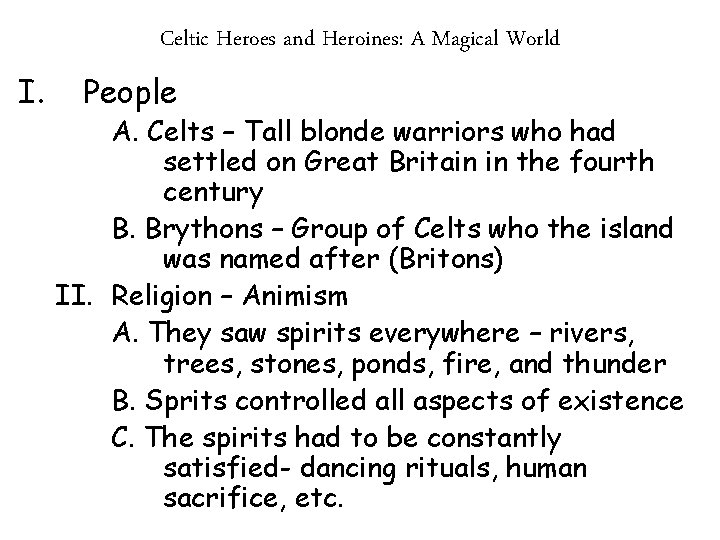 Celtic Heroes and Heroines: A Magical World

I. People

A. Celts – Tall blonde warriors who had settled on Great Britain in the fourth century

B. Brythons – Group of Celts who the island was named after (Britons)

II. Religion – Animism

A. They saw spirits everywhere – rivers, trees, stones, ponds, fire, and thunder

B. Sprits controlled all aspects of existence

C. The spirits had to be constantly satisfied- dancing rituals, human sacrifice, etc.